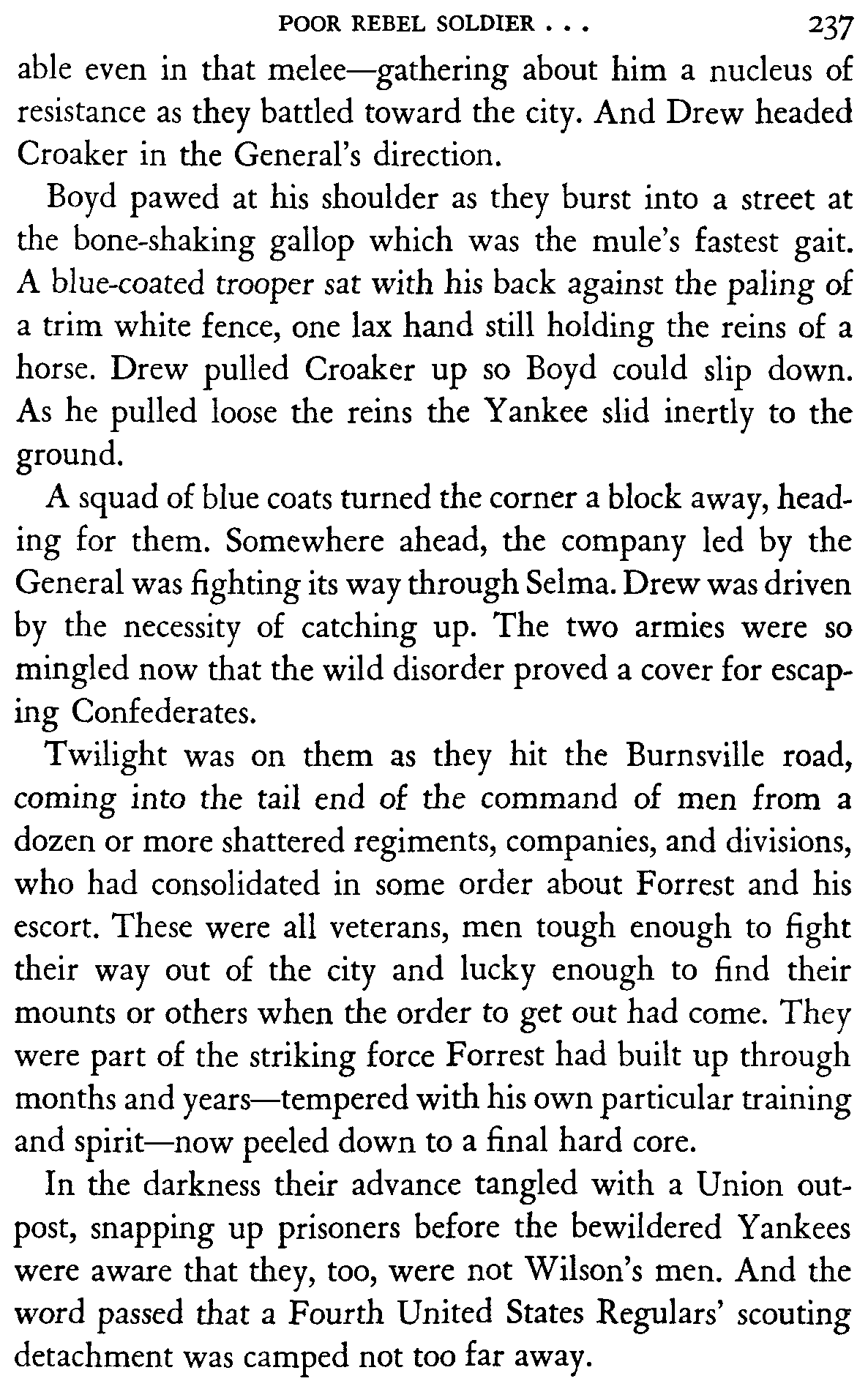 POOR REBEL SOLDIER . . . 237

able even in that melee—gathering about him a nucleus of resistance as they battled toward the city. And Drew headed Croaker in the General's direction.

Boyd pawed at his shoulder as they burst into a street at the bone-shaking gallop which was the mule's fastest gait. A blue-coated trooper sat with his back against the paling of a trim white fence, one lax hand still holding the reins of a horse. Drew pulled Croaker up so Boyd could slip down. As he pulled loose the reins the Yankee slid inertly to the ground.

A squad of blue coats turned the corner a block away, heading for them. Somewhere ahead, the company led by the General was fighting its way through Selma. Drew was driven by the necessity of catching up. The two armies were so mingled now that the wild disorder proved a cover for escaping Confederates.

Twilight was on them as they hit the Burnsville road, coming into the tail end of the command of men from a dozen or more shattered regiments, companies, and divisions, who had consolidated in some order about Forrest and his escort. These were all veterans, men tough enough to fight their way out of the city and lucky enough to find their mounts or others when the order to get out had come. They were part of the striking force Forrest had built up through months and years—tempered with his own particular training and spirit—now peeled down to a final hard core.

In the darkness their advance tangled with a Union outpost, snapping up prisoners before the bewildered Yankees were aware that they, too, were not Wilson's men. And the word passed that a Fourth United States Regulars' scouting detachment was camped not too far away.